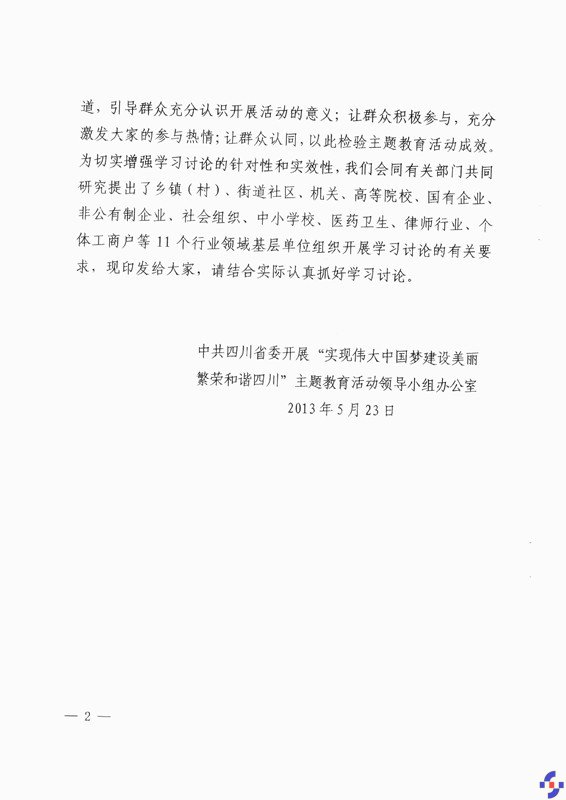 道，引导群众充分认识开展活动的意义；让群众积极参与，充分激发大家的参与热情；让群众认同，以此检验主题教育活动成效。为切实增强学习讨论的针对性和实效性，我们会同有关部门共同研究提出了乡镇（村）、街道社区、机关、高等院校、国有企业、非公有制企业、社会组织、中小学校、医药卫生、律师行业、个体工商户等11个行业领域基层单位组织开展学习讨论的有关要求，现印发给大家，请结合实际认真抓好学习讨论。

中共四川省委开展“实现伟大中国梦建设美丽繁荣和谐四川”主题教育活动领导小组办公室
2013年5月23日

— 2 —